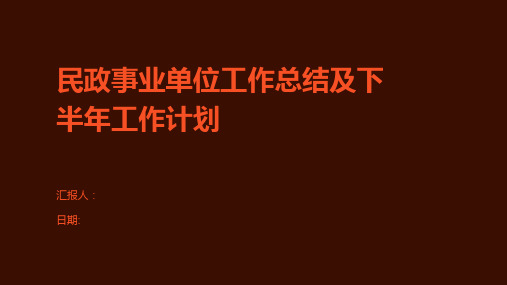 民政事业单位工作总结及下半年工作计划

汇报人：

日期: